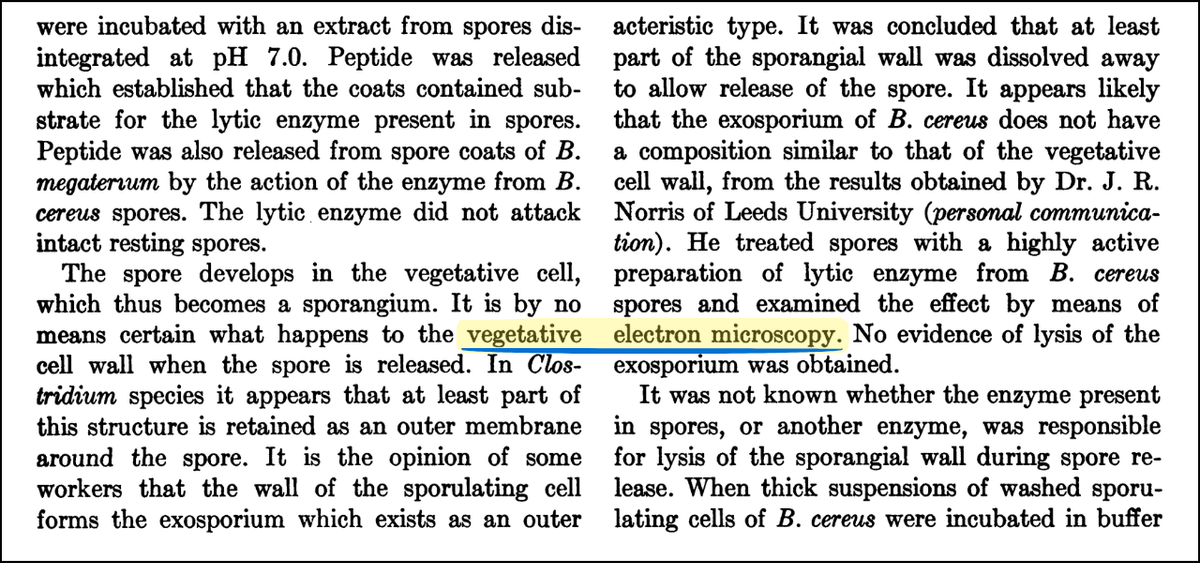 were incubated with an extract from spores disintegrated at pH 7.0. Peptide was released which established that the coats contained substrate for the lytic enzyme present in spores. Peptide was also released from spore coats of B. megaterium by the action of the enzyme from B. cereus spores. The lytic enzyme did not attack intact resting spores.

The spore develops in the vegetative cell, which thus becomes a sporangium. It is by no means certain what happens to the vegetative cell wall when the spore is released. In Clostridium species it appears that at least part of this structure is retained as an outer membrane around the spore. It is the opinion of some workers that the wall of the sporulating cell forms the exosporium which exists as an outer

acteristic type. It was concluded that at least part of the sporangial wall was dissolved away to allow release of the spore. It appears likely that the exosporium of B. cereus does not have a composition similar to that of the vegetative cell wall, from the results obtained by Dr. J. R. Norris of Leeds University (personal communication). He treated spores with a highly active preparation of lytic enzyme from B. cereus spores and examined the effect by means of electron microscopy. No evidence of lysis of the exosporium was obtained.

It was not known whether the enzyme present in spores, or another enzyme, was responsible for lysis of the sporangial wall during spore release. When thick suspensions of washed sporulating cells of B. cereus were incubated in buffer